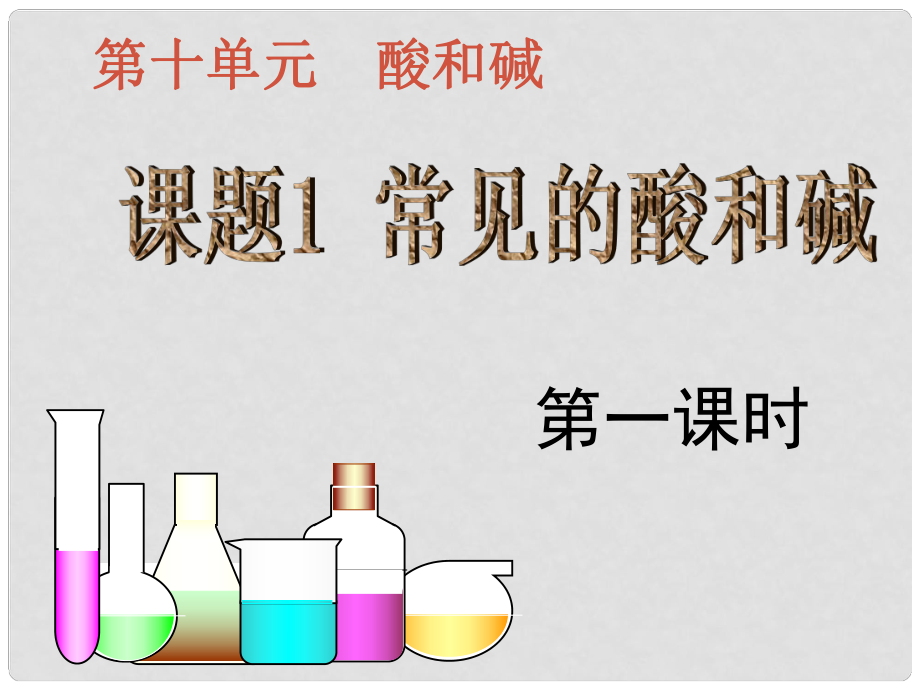 第十单元　酸和碱

课题1　常见的酸和碱

第一课时